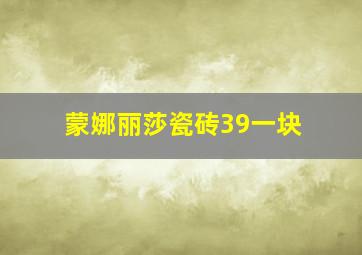 蒙娜丽莎瓷砖39一块